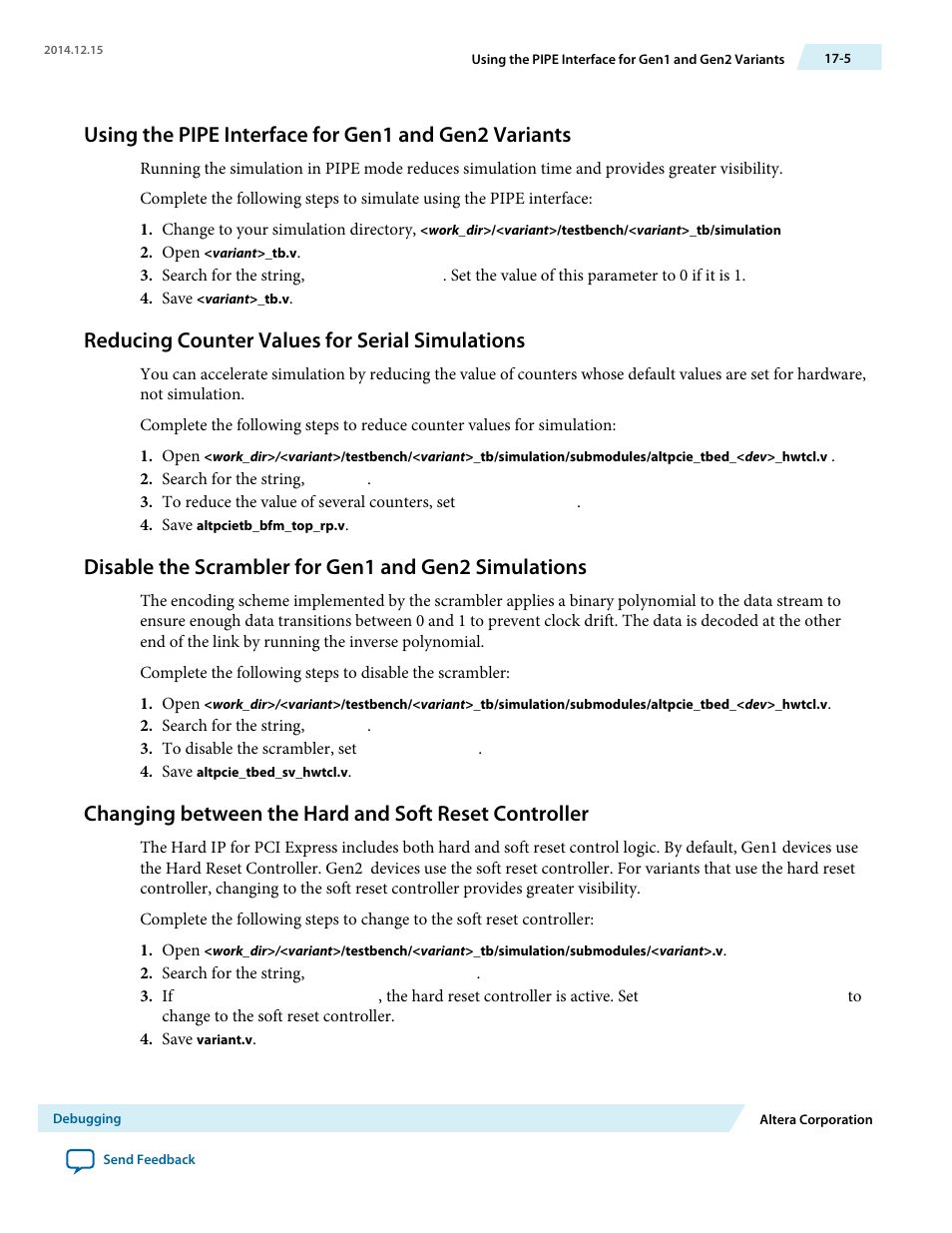 2014.12.15

Using the PIPE Interface for Gen1 and Gen2 Variants 17-5

Using the PIPE Interface for Gen1 and Gen2 Variants

Running the simulation in PIPE mode reduces simulation time and provides greater visibility.

Complete the following steps to simulate using the PIPE interface:

1. Change to your simulation directory, <work_dir>/<variant>/testbench/<variant>_tb/simulation
2. Open <variant>_tb.v.
3. Search for the string, . Set the value of this parameter to 0 if it is 1.
4. Save <variant>_tb.v.

Reducing Counter Values for Serial Simulations

You can accelerate simulation by reducing the value of counters whose default values are set for hardware, not simulation.

Complete the following steps to reduce counter values for simulation:

1. Open <work_dir>/<variant>/testbench/<variant>_tb/simulation/submodules/altpcie_tbed_<dev>_hwtcl.v .
2. Search for the string, .
3. To reduce the value of several counters, set .
4. Save altpcietb_bfm_top_rp.v.

Disable the Scrambler for Gen1 and Gen2 Simulations

The encoding scheme implemented by the scrambler applies a binary polynomial to the data stream to ensure enough data transitions between 0 and 1 to prevent clock drift. The data is decoded at the other end of the link by running the inverse polynomial.

Complete the following steps to disable the scrambler:

1. Open <work_dir>/<variant>/testbench/<variant>_tb/simulation/submodules/altpcie_tbed_<dev>_hwtcl.v.
2. Search for the string, .
3. To disable the scrambler, set .
4. Save altpcie_tbed_sv_hwtcl.v.

Changing between the Hard and Soft Reset Controller

The Hard IP for PCI Express includes both hard and soft reset control logic. By default, Gen1 devices use the Hard Reset Controller. Gen2 devices use the soft reset controller. For variants that use the hard reset controller, changing to the soft reset controller provides greater visibility.

Complete the following steps to change to the soft reset controller:

1. Open <work_dir>/<variant>/testbench/<variant>_tb/simulation/submodules/<variant>.v.
2. Search for the string, .
3. If , the hard reset controller is active. Set to change to the soft reset controller.
4. Save variant.v.

Debugging

Altera Corporation

Send Feedback